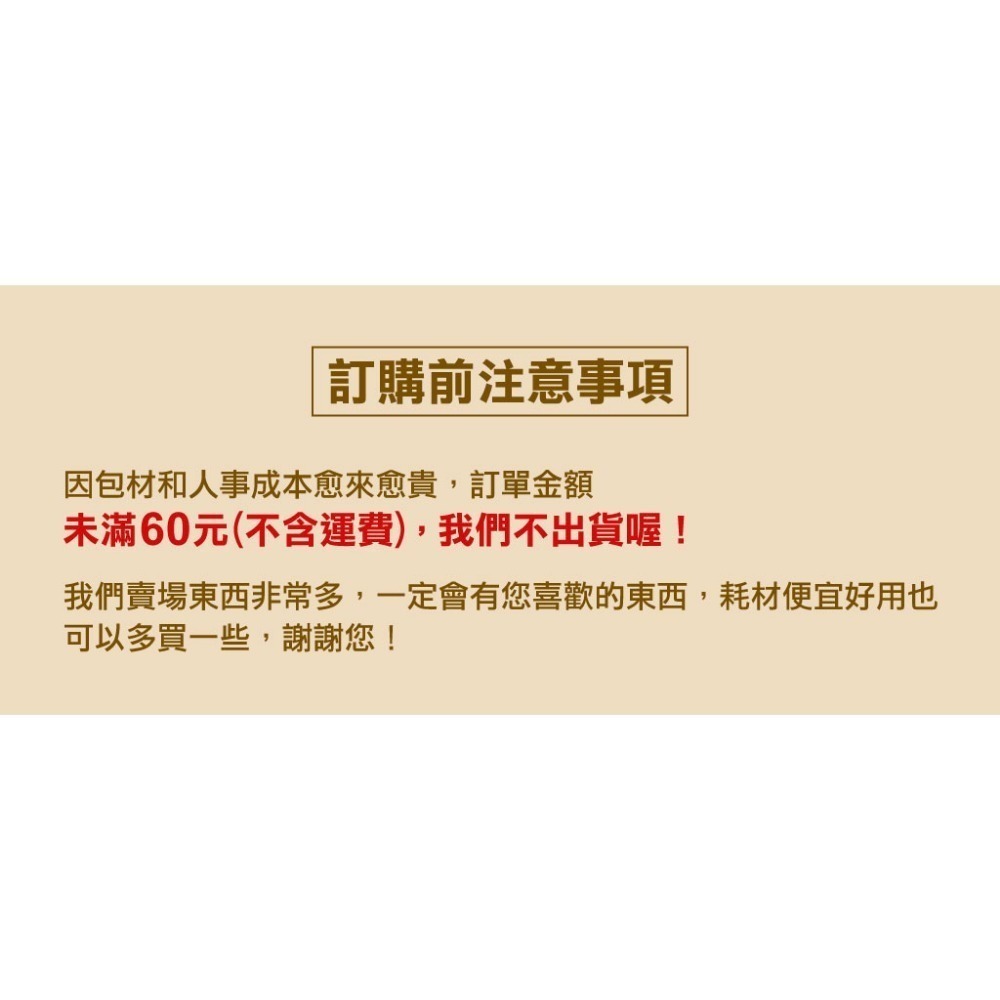 訂購前注意事項

因包材和人事成本愈來愈貴，訂單金額
未滿60元(不含運費)，我們不出貨喔！

我們賣場東西非常多，一定會有您喜歡的東西，耗材便宜好用也可以多買一些，謝謝您！